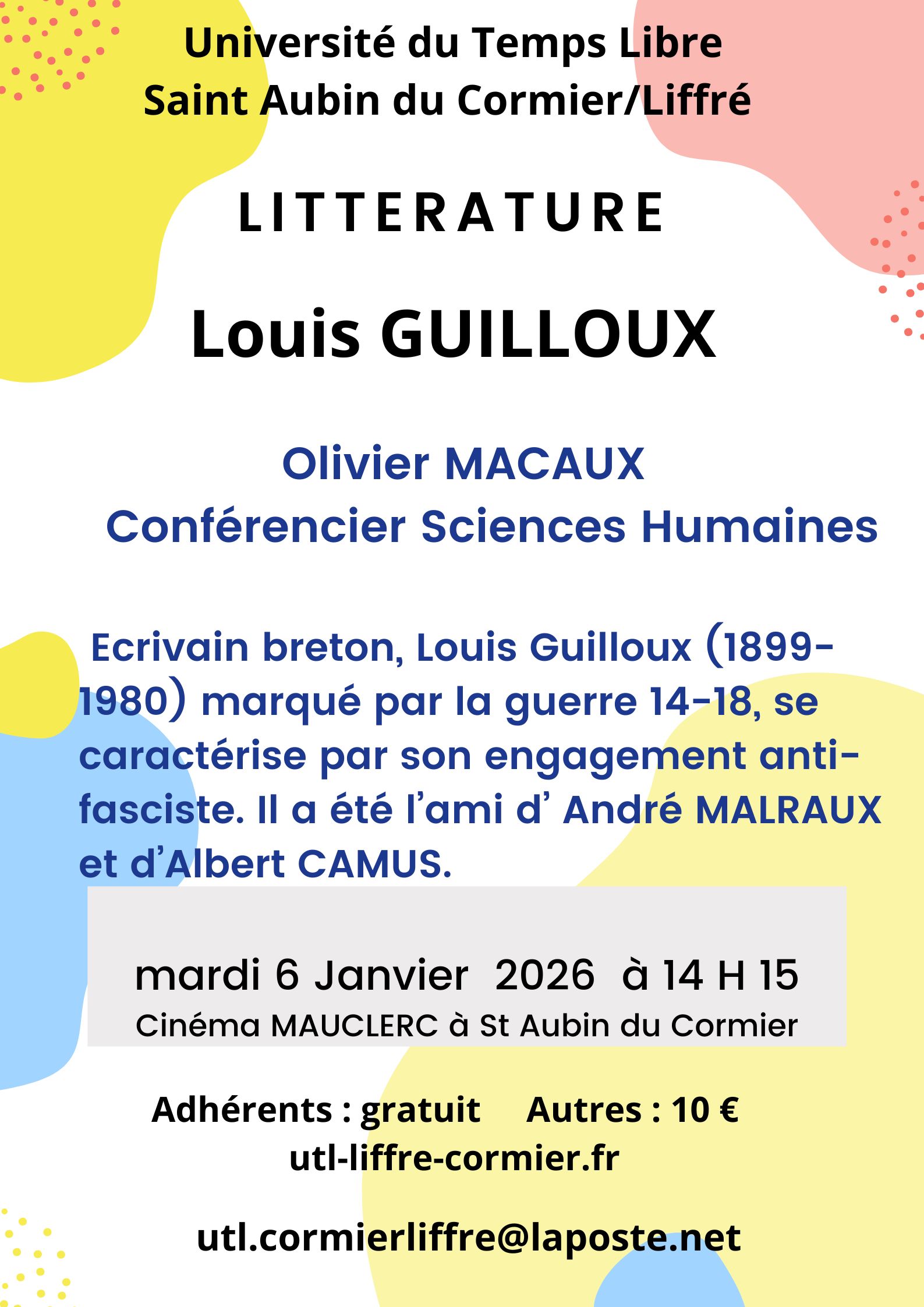 Université du Temps Libre
Saint Aubin du Cormier/Liffré

LITTERATURE

Louis GUILLOUX

Olivier MACAUX
Conférencier Sciences Humaines

Ecrivain breton, Louis Guilloux (1899-1980) marqué par la guerre 14-18, se caractérise par son engagement anti-fasciste. Il a été l'ami d' André MALRAUX et d'Albert CAMUS.

mardi 6 Janvier 2026 à 14 H 15
Cinéma MAUCLERC à St Aubin du Cormier

Adhérents : gratuit  Autres : 10 €
utl-liffre-cormier.fr

utl.cormierliffre@laposte.net